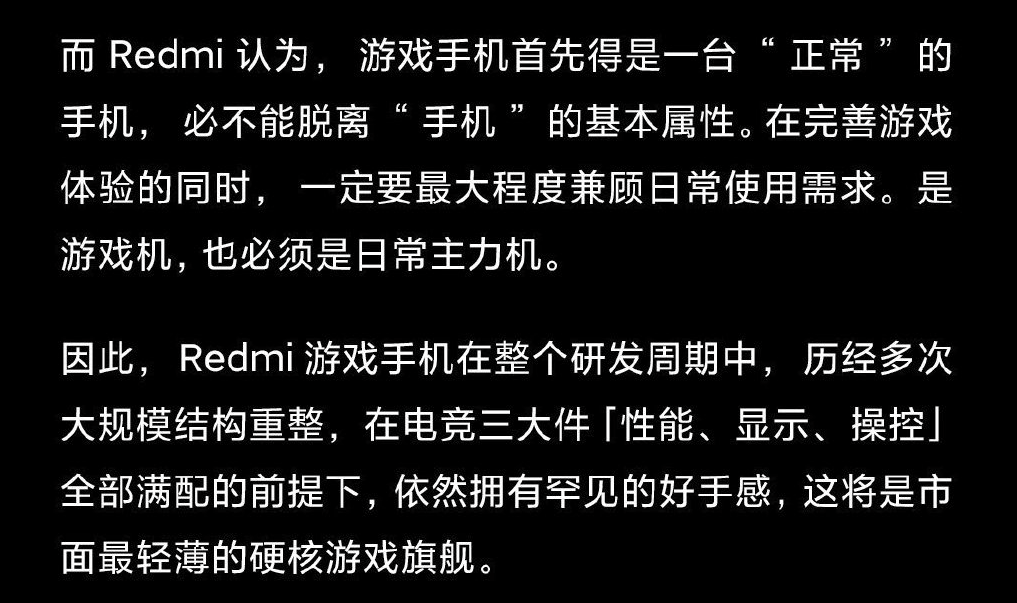 而 Redmi 认为，游戏手机首先得是一台“正常”的手机，必不能脱离“手机”的基本属性。在完善游戏体验的同时，一定要最大程度兼顾日常使用需求。是游戏机，也必须是日常主力机。

因此，Redmi 游戏手机在整个研发周期中，历经多次大规模结构重整，在电竞三大件「性能、显示、操控」全部满配的前提下，依然拥有罕见的好手感，这将是市面最轻薄的硬核游戏旗舰。